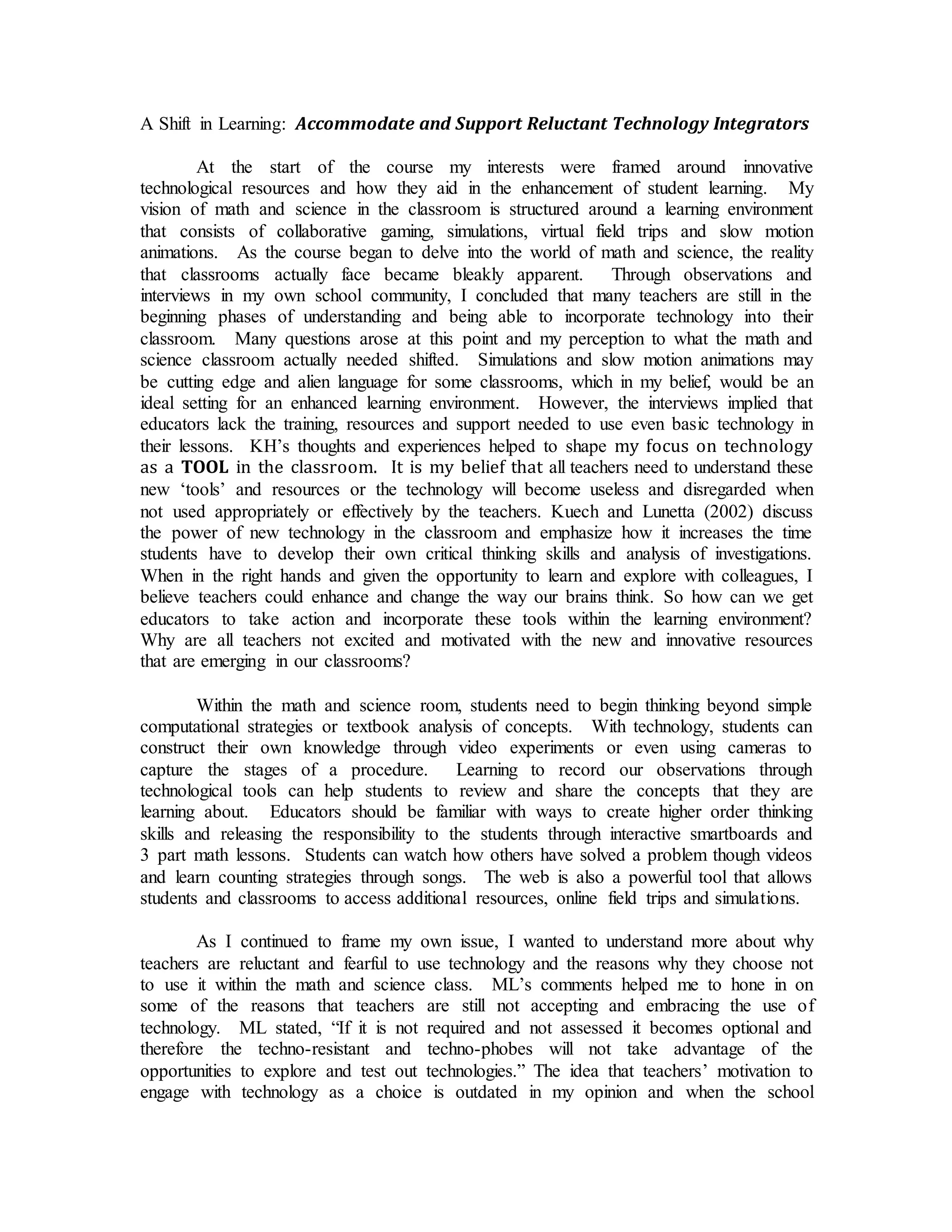 A Shift in Learning: Accommodate and Support Reluctant Technology Integrators

At the start of the course my interests were framed around innovative technological resources and how they aid in the enhancement of student learning. My vision of math and science in the classroom is structured around a learning environment that consists of collaborative gaming, simulations, virtual field trips and slow motion animations. As the course began to delve into the world of math and science, the reality that classrooms actually face became bleakly apparent. Through observations and interviews in my own school community, I concluded that many teachers are still in the beginning phases of understanding and being able to incorporate technology into their classroom. Many questions arose at this point and my perception to what the math and science classroom actually needed shifted. Simulations and slow motion animations may be cutting edge and alien language for some classrooms, which in my belief, would be an ideal setting for an enhanced learning environment. However, the interviews implied that educators lack the training, resources and support needed to use even basic technology in their lessons. KH's thoughts and experiences helped to shape my focus on technology as a TOOL in the classroom. It is my belief that all teachers need to understand these new 'tools' and resources or the technology will become useless and disregarded when not used appropriately or effectively by the teachers. Kuech and Lunetta (2002) discuss the power of new technology in the classroom and emphasize how it increases the time students have to develop their own critical thinking skills and analysis of investigations. When in the right hands and given the opportunity to learn and explore with colleagues, I believe teachers could enhance and change the way our brains think. So how can we get educators to take action and incorporate these tools within the learning environment? Why are all teachers not excited and motivated with the new and innovative resources that are emerging in our classrooms?

Within the math and science room, students need to begin thinking beyond simple computational strategies or textbook analysis of concepts. With technology, students can construct their own knowledge through video experiments or even using cameras to capture the stages of a procedure. Learning to record our observations through technological tools can help students to review and share the concepts that they are learning about. Educators should be familiar with ways to create higher order thinking skills and releasing the responsibility to the students through interactive smartboards and 3 part math lessons. Students can watch how others have solved a problem though videos and learn counting strategies through songs. The web is also a powerful tool that allows students and classrooms to access additional resources, online field trips and simulations.

As I continued to frame my own issue, I wanted to understand more about why teachers are reluctant and fearful to use technology and the reasons why they choose not to use it within the math and science class. ML's comments helped me to hone in on some of the reasons that teachers are still not accepting and embracing the use of technology. ML stated, "If it is not required and not assessed it becomes optional and therefore the techno-resistant and techno-phobes will not take advantage of the opportunities to explore and test out technologies." The idea that teachers' motivation to engage with technology as a choice is outdated in my opinion and when the school